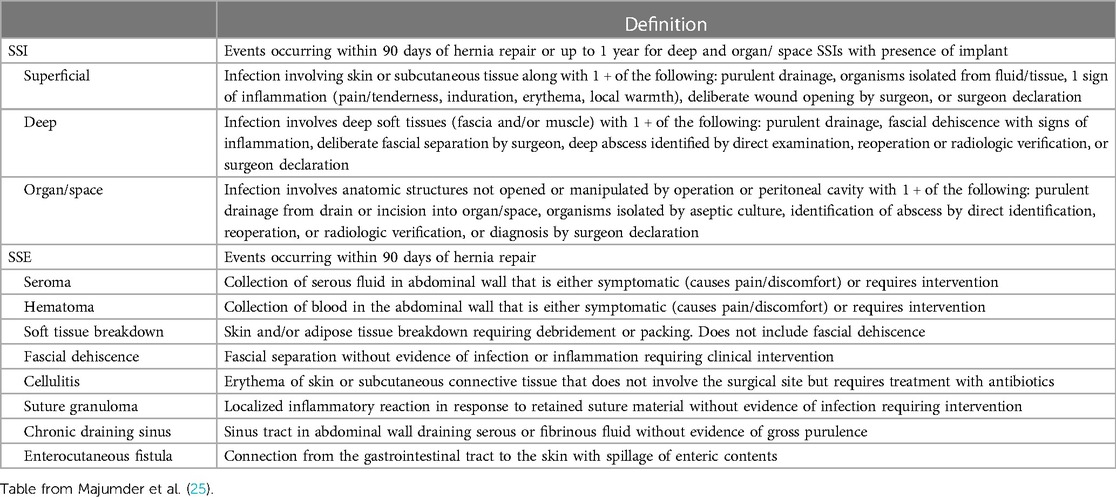 | | Definition |
|---|---|
| SSI | Events occurring within 90 days of hernia repair or up to 1 year for deep and organ/ space SSIs with presence of implant |
| Superficial | Infection involving skin or subcutaneous tissue along with 1 + of the following: purulent drainage, organisms isolated from fluid/tissue, 1 sign of inflammation (pain/tenderness, induration, erythema, local warmth), deliberate wound opening by surgeon, or surgeon declaration |
| Deep | Infection involves deep soft tissues (fascia and/or muscle) with 1 + of the following: purulent drainage, fascial dehiscence with signs of inflammation, deliberate fascial separation by surgeon, deep abscess identified by direct examination, reoperation or radiologic verification, or surgeon declaration |
| Organ/space | Infection involves anatomic structures not opened or manipulated by operation or peritoneal cavity with 1 + of the following: purulent drainage from drain or incision into organ/space, organisms isolated by aseptic culture, identification of abscess by direct identification, reoperation, or radiologic verification, or diagnosis by surgeon declaration |
| SSE | Events occurring within 90 days of hernia repair |
| Seroma | Collection of serous fluid in abdominal wall that is either symptomatic (causes pain/discomfort) or requires intervention |
| Hematoma | Collection of blood in the abdominal wall that is either symptomatic (causes pain/discomfort) or requires intervention |
| Soft tissue breakdown | Skin and/or adipose tissue breakdown requiring debridement or packing. Does not include fascial dehiscence |
| Fascial dehiscence | Fascial separation without evidence of infection or inflammation requiring clinical intervention |
| Cellulitis | Erythema of skin or subcutaneous connective tissue that does not involve the surgical site but requires treatment with antibiotics |
| Suture granuloma | Localized inflammatory reaction in response to retained suture material without evidence of infection requiring intervention |
| Chronic draining sinus | Sinus tract in abdominal wall draining serous or fibrinous fluid without evidence of gross purulence |
| Enterocutaneous fistula | Connection from the gastrointestinal tract to the skin with spillage of enteric contents |

Table from Majumder et al. (25).